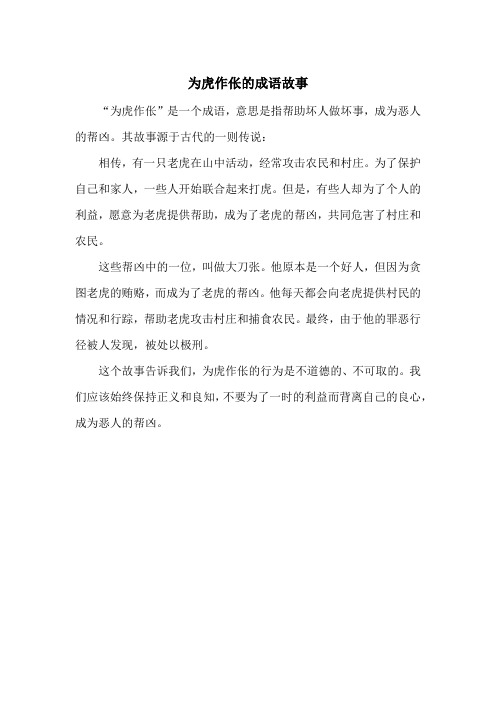 为虎作伥的成语故事

“为虎作伥”是一个成语，意思是指帮助坏人做坏事，成为恶人的帮凶。其故事源于古代的一则传说：

相传，有一只老虎在山中活动，经常攻击农民和村庄。为了保护自己和家人，一些人开始联合起来打虎。但是，有些人却为了个人的利益，愿意为老虎提供帮助，成为了老虎的帮凶，共同危害了村庄和农民。

这些帮凶中的一位，叫做大刀张。他原本是一个好人，但因为贪图老虎的贿赂，而成为了老虎的帮凶。他每天都会向老虎提供村民的情况和行踪，帮助老虎攻击村庄和捕食农民。最终，由于他的罪恶行径被人发现，被处以极刑。

这个故事告诉我们，为虎作伥的行为是不道德的、不可取的。我们应该始终保持正义和良知，不要为了一时的利益而背离自己的良心，成为恶人的帮凶。